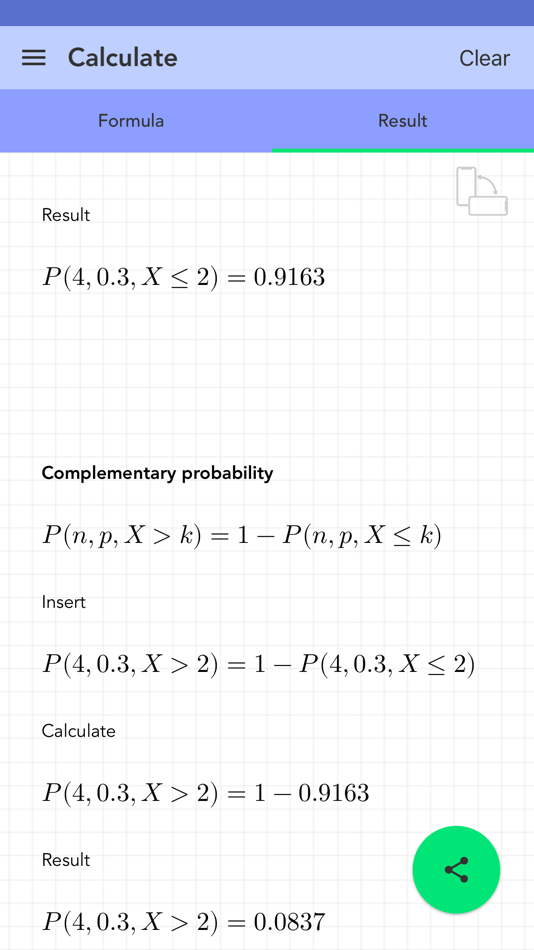 Calculate

Clear

Formula

Result

Result

$P(4, 0.3, X \leq 2) = 0.9163$

Complementary probability

$P(n, p, X > k) = 1 - P(n, p, X \leq k)$

Insert

$P(4, 0.3, X > 2) = 1 - P(4, 0.3, X \leq 2)$

Calculate

$P(4, 0.3, X > 2) = 1 - 0.9163$

Result

$P(4, 0.3, X > 2) = 0.0837$